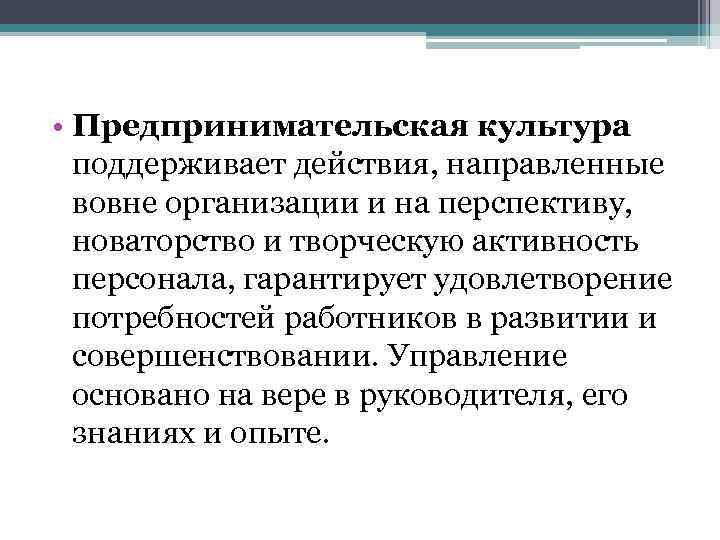 • Предпринимательская культура поддерживает действия, направленные вовне организации и на перспективу, новаторство и творческую активность персонала, гарантирует удовлетворение потребностей работников в развитии и совершенствовании. Управление основано на вере в руководителя, его знаниях и опыте.